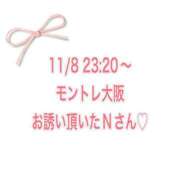 11/8 23:20～
モントレ大阪
お誘い頂いたＮさん♡